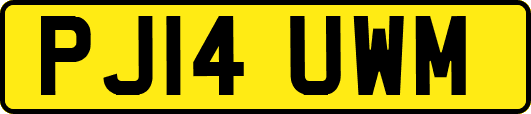 PJ14 UWM